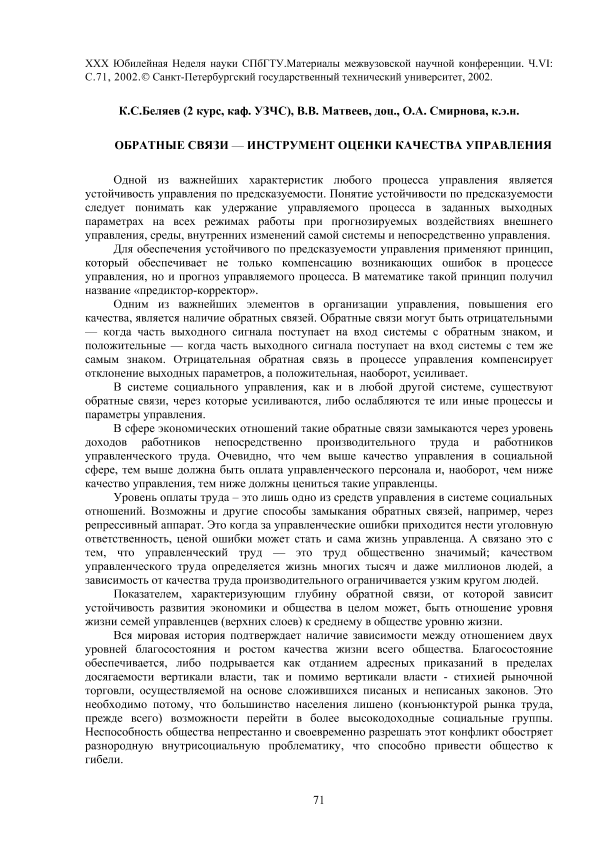 XXX Юбилейная Неделя науки СПбГТУ.Материалы межвузовской научной конференции. Ч.VI: С.71, 2002.© Санкт-Петербургский государственный технический университет, 2002.

К.С.Беляев (2 курс, каф. УЗЧС), В.В. Матвеев, доц., О.А. Смирнова, к.э.н.

ОБРАТНЫЕ СВЯЗИ — ИНСТРУМЕНТ ОЦЕНКИ КАЧЕСТВА УПРАВЛЕНИЯ

Одной из важнейших характеристик любого процесса управления является устойчивость управления по предсказуемости. Понятие устойчивости по предсказуемости следует понимать как удержание управляемого процесса в заданных выходных параметрах на всех режимах работы при прогнозируемых воздействиях внешнего управления, среды, внутренних изменений самой системы и непосредственно управления.

Для обеспечения устойчивого по предсказуемости управления применяют принцип, который обеспечивает не только компенсацию возникающих ошибок в процессе управления, но и прогноз управляемого процесса. В математике такой принцип получил название «предиктор-корректор».

Одним из важнейших элементов в организации управления, повышения его качества, является наличие обратных связей. Обратные связи могут быть отрицательными — когда часть выходного сигнала поступает на вход системы с обратным знаком, и положительные — когда часть выходного сигнала поступает на вход системы с тем же самым знаком. Отрицательная обратная связь в процессе управления компенсирует отклонение выходных параметров, а положительная, наоборот, усиливает.

В системе социального управления, как и в любой другой системе, существуют обратные связи, через которые усиливаются, либо ослабляются те или иные процессы и параметры управления.

В сфере экономических отношений такие обратные связи замыкаются через уровень доходов работников непосредственно производительного труда и работников управленческого труда. Очевидно, что чем выше качество управления в социальной сфере, тем выше должна быть оплата управленческого персонала и, наоборот, чем ниже качество управления, тем ниже должны цениться такие управленцы.

Уровень оплаты труда – это лишь одно из средств управления в системе социальных отношений. Возможны и другие способы замыкания обратных связей, например, через репрессивный аппарат. Это когда за управленческие ошибки приходится нести уголовную ответственность, ценой ошибки может стать и сама жизнь управленца. А связано это с тем, что управленческий труд — это труд общественно значимый; качеством управленческого труда определяется жизнь многих тысяч и даже миллионов людей, а зависимость от качества труда производительного ограничивается узким кругом людей.

Показателем, характеризующим глубину обратной связи, от которой зависит устойчивость развития экономики и общества в целом может, быть отношение уровня жизни семей управленцев (верхних слоев) к среднему в обществе уровню жизни.

Вся мировая история подтверждает наличие зависимости между отношением двух уровней благосостояния и ростом качества жизни всего общества. Благосостояние обеспечивается, либо подрывается как отданием адресных приказаний в пределах досягаемости вертикали власти, так и помимо вертикали власти - стихией рыночной торговли, осуществляемой на основе сложившихся писаных и неписаных законов. Это необходимо потому, что большинство населения лишено (конъюнктурой рынка труда, прежде всего) возможности перейти в более высокодоходные социальные группы. Неспособность общества непрестанно и своевременно разрешать этот конфликт обостряет разнородную внутрисоциальную проблематику, что способно привести общество к гибели.

71